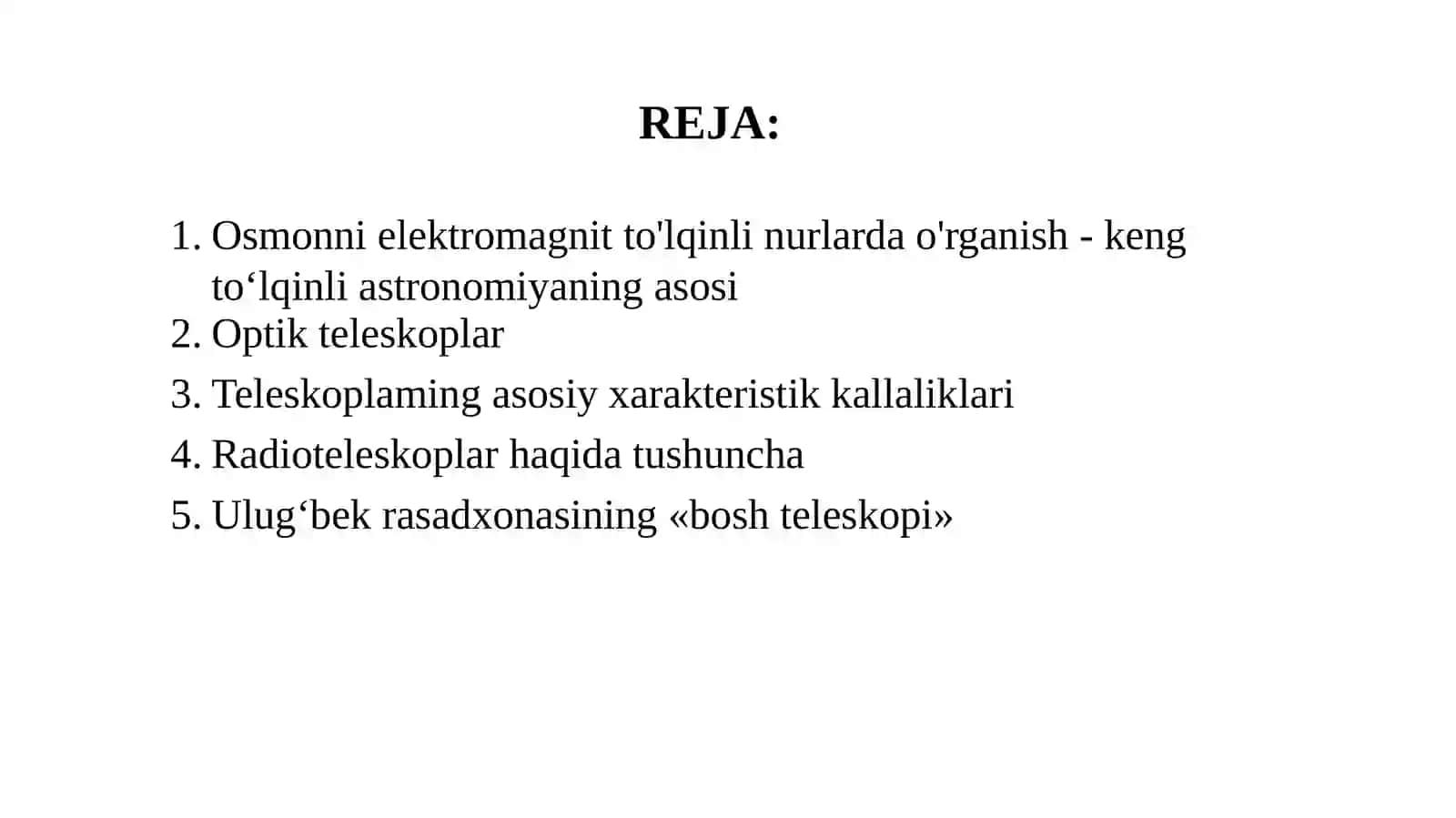 REJA:

1. Osmonni elektromagnit to'lqinli nurlarda o'rganish - keng to‘lqinli astronomiyaning asosi
2. Optik teleskoplar
3. Teleskoplaming asosiy xarakteristik kallaliklari
4. Radioteleskoplar haqida tushuncha
5. Ulug‘bek rasadxonasining «bosh teleskopi»